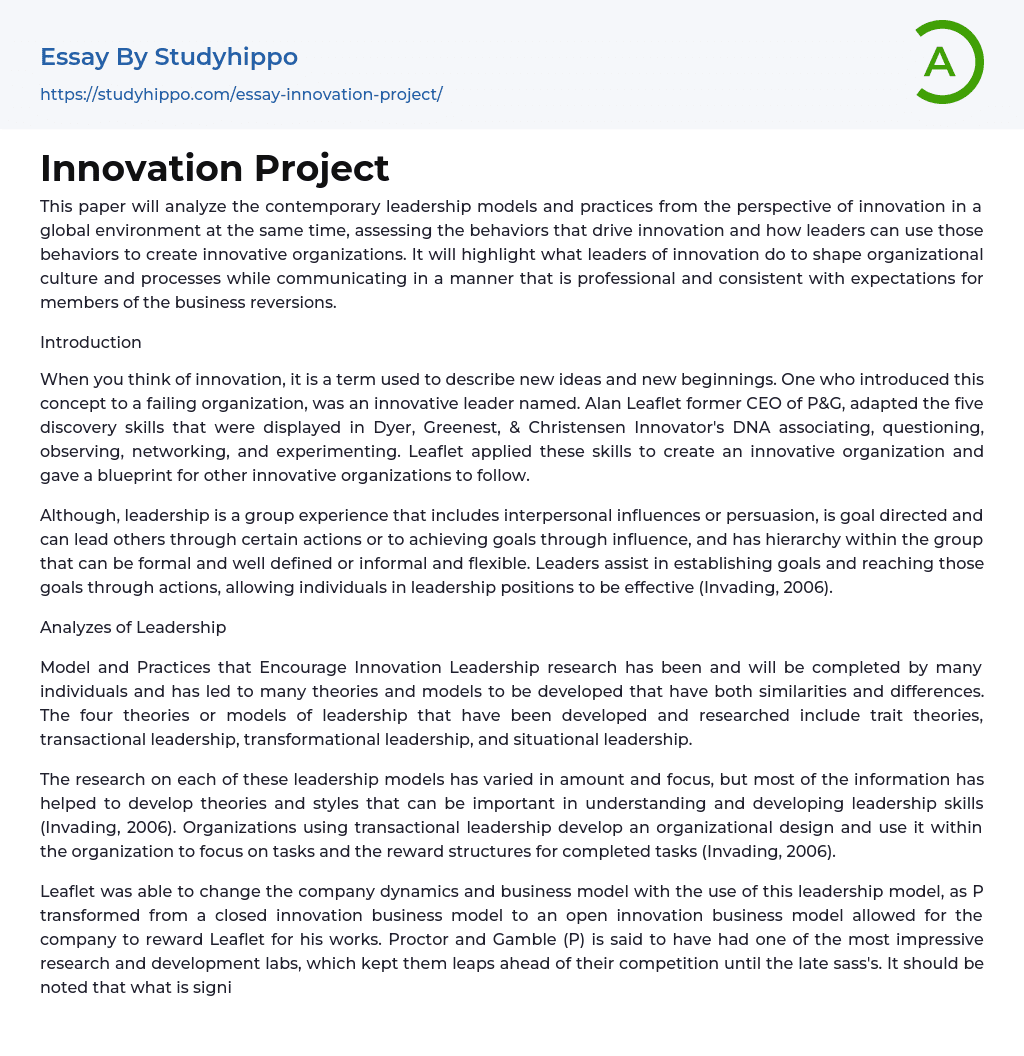 Essay By Studyhippo
https://studyhippo.com/essay-innovation-project/

A

Innovation Project

This paper will analyze the contemporary leadership models and practices from the perspective of innovation in a global environment at the same time, assessing the behaviors that drive innovation and how leaders can use those behaviors to create innovative organizations. It will highlight what leaders of innovation do to shape organizational culture and processes while communicating in a manner that is professional and consistent with expectations for members of the business reversions.

Introduction

When you think of innovation, it is a term used to describe new ideas and new beginnings. One who introduced this concept to a failing organization, was an innovative leader named. Alan Leaflet former CEO of P&G, adapted the five discovery skills that were displayed in Dyer, Greenest, & Christensen Innovator's DNA associating, questioning, observing, networking, and experimenting. Leaflet applied these skills to create an innovative organization and gave a blueprint for other innovative organizations to follow.

Although, leadership is a group experience that includes interpersonal influences or persuasion, is goal directed and can lead others through certain actions or to achieving goals through influence, and has hierarchy within the group that can be formal and well defined or informal and flexible. Leaders assist in establishing goals and reaching those goals through actions, allowing individuals in leadership positions to be effective (Invading, 2006).

Analyzes of Leadership

Model and Practices that Encourage Innovation Leadership research has been and will be completed by many individuals and has led to many theories and models to be developed that have both similarities and differences. The four theories or models of leadership that have been developed and researched include trait theories, transactional leadership, transformational leadership, and situational leadership.

The research on each of these leadership models has varied in amount and focus, but most of the information has helped to develop theories and styles that can be important in understanding and developing leadership skills (Invading, 2006). Organizations using transactional leadership develop an organizational design and use it within the organization to focus on tasks and the reward structures for completed tasks (Invading, 2006).

Leaflet was able to change the company dynamics and business model with the use of this leadership model, as P transformed from a closed innovation business model to an open innovation business model allowed for the company to reward Leaflet for his works. Proctor and Gamble (P) is said to have had one of the most impressive research and development labs, which kept them leaps ahead of their competition until the late sass's. It should be noted that what is signi